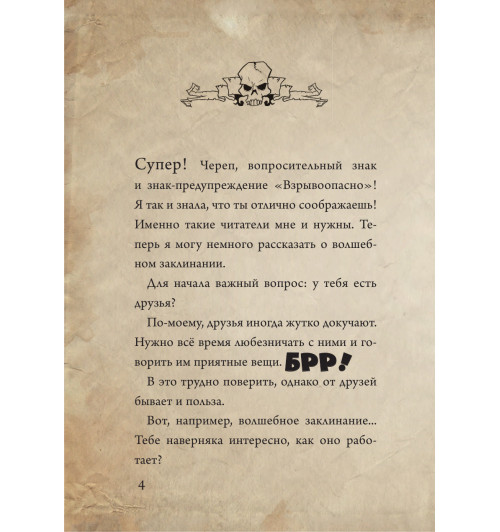 Супер! Череп, вопросительный знак и знак-предупреждение «Взрывоопасно»! Я так и знала, что ты отлично соображаешь! Именно такие читатели мне и нужны. Теперь я могу немного рассказать о волшебном заклинании.

Для начала важный вопрос: у тебя есть друзья?

По-моему, друзья иногда жутко докучают. Нужно всё время любезничать с ними и говорить им приятные вещи. БРР!

В это трудно поверить, однако от друзей бывает и польза.

Вот, например, волшебное заклинание... Тебе наверняка интересно, как оно работает?

4